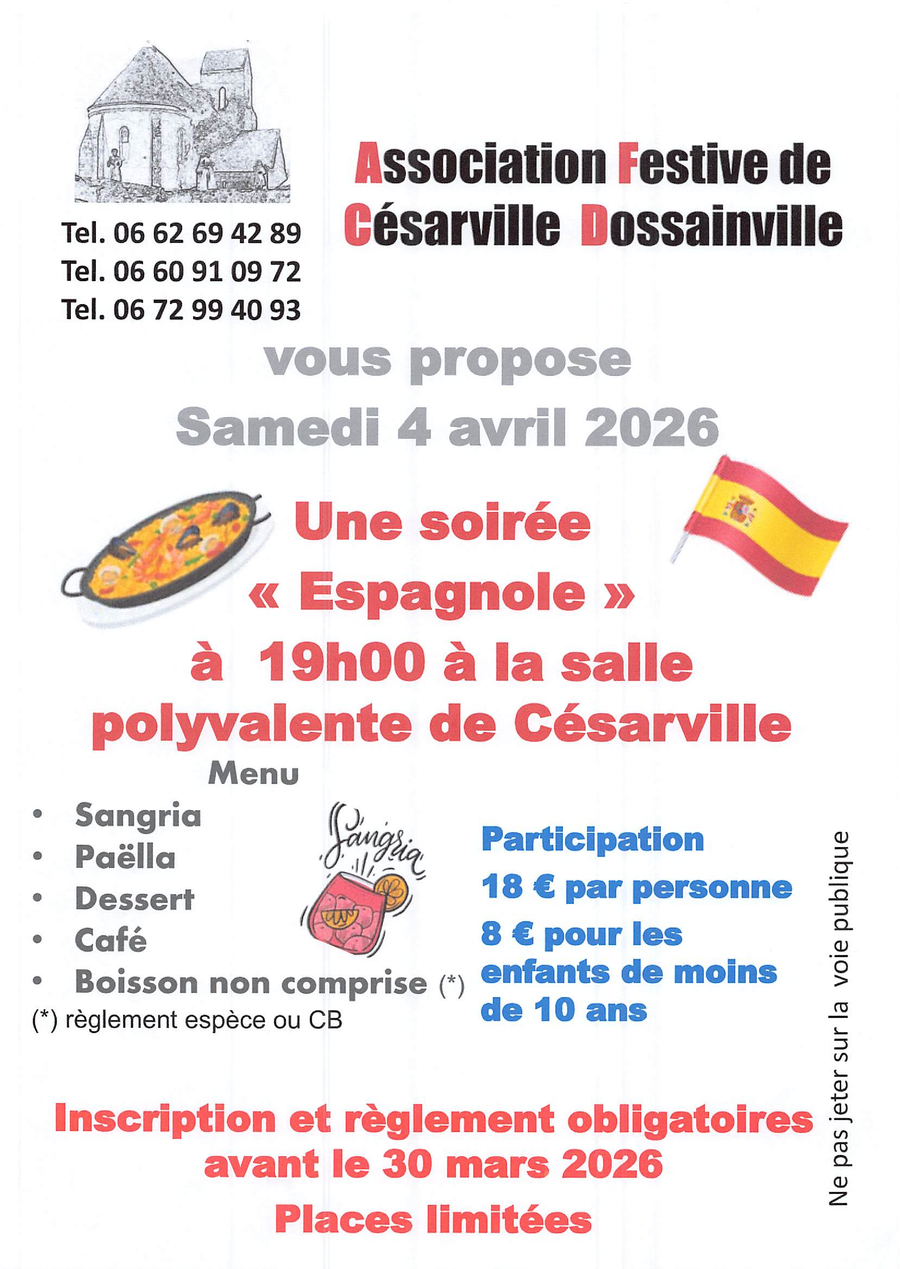 Association Festive de Césarville Dossainville

Tel. 06 62 69 42 89
Tel. 06 60 91 09 72
Tel. 06 72 99 40 93

vous propose
Samedi 4 avril 2026

Une soirée
« Espagnole »
à 19h00 à la salle
polyvalente de Césarville

Menu
• Sangria
• Paëlla
• Dessert
• Café
• Boisson non comprise (*)
(*) règlement espèce ou CB

Sangria

Participation
18 € par personne
8 € pour les enfants de moins de 10 ans

Ne pas jeter sur la voie publique

Inscription et règlement obligatoires
avant le 30 mars 2026
Places limitées